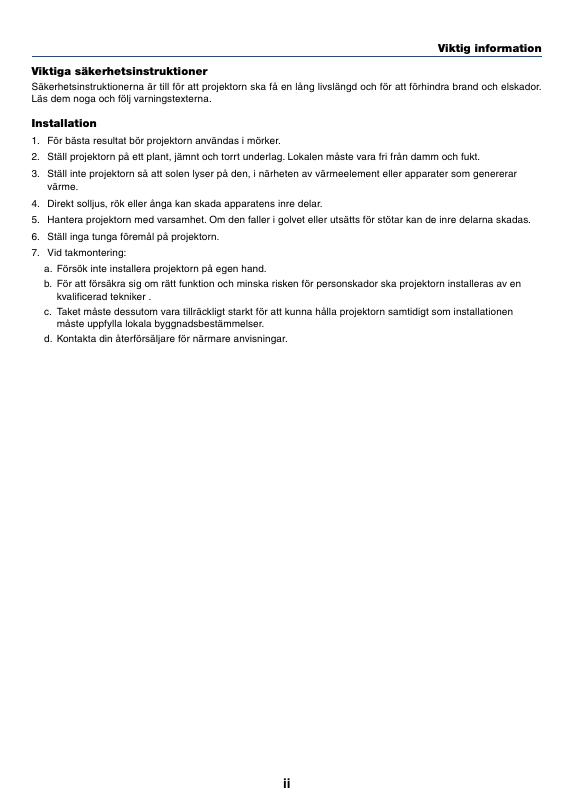 Viktig information

Viktiga säkerhetsinstruktioner

Säkerhetsinstruktionerna är till för att projektorn ska få en lång livslängd och för att förhindra brand och elskador. Läs dem noga och följ varningstexterna.

Installation

1. För bästa resultat bör projektorn användas i mörker.
2. Ställ projektorn på ett plant, jämnt och torrt underlag. Lokalen måste vara fri från damm och fukt.
3. Ställ inte projektorn så att solen lyser på den, i närheten av värmeelement eller apparater som genererar värme.
4. Direkt solljus, rök eller ånga kan skada apparatens inre delar.
5. Hantera projektorn med varsamhet. Om den faller i golvet eller utsätts för stötar kan de inre delarna skadas.
6. Ställ inga tunga föremål på projektorn.
7. Vid takmontering:
a. Försök inte installera projektorn på egen hand.
b. För att försäkra sig om rätt funktion och minska risken för personskador ska projektorn installeras av en kvalificerad tekniker .
c. Taket måste dessutom vara tillräckligt starkt för att kunna hålla projektorn samtidigt som installationen måste uppfylla lokala byggnadsbestämmelser.
d. Kontakta din återförsäljare för närmare anvisningar.

ii